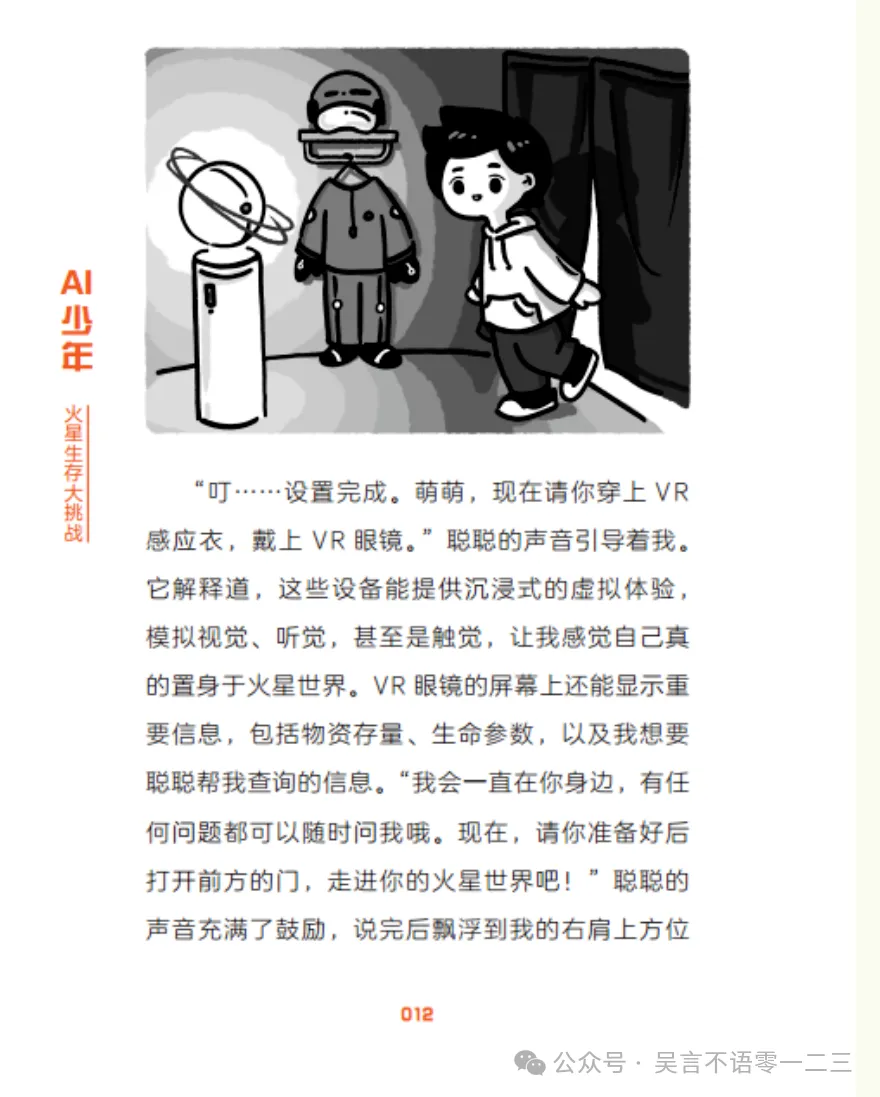 AI少年

火星生存大挑战

“叮……设置完成。萌萌，现在请你穿上 VR 感应衣，戴上 VR 眼镜。”聪聪的声音引导着我。它解释道，这些设备能提供沉浸式的虚拟体验，模拟视觉、听觉，甚至是触觉，让我感觉自己真的置身于火星世界。VR 眼镜的屏幕上还能显示重要信息，包括物资存量、生命参数，以及我想要聪聪帮我查询的信息。“我会一直在你身边，有任何问题都可以随时问我哦。现在，请你准备好后打开前方的门，走进你的火星世界吧！”聪聪的声音充满了鼓励，说完后飘浮到我的右肩上方位

012

公众号 · 吴言不语零一二三